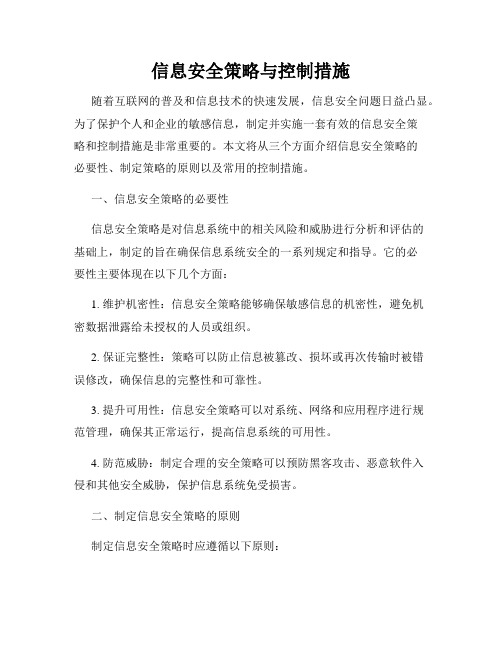 信息安全策略与控制措施

随着互联网的普及和信息技术的快速发展，信息安全问题日益凸显。为了保护个人和企业的敏感信息，制定并实施一套有效的信息安全策略和控制措施是非常重要的。本文将从三个方面介绍信息安全策略的必要性、制定策略的原则以及常用的控制措施。

一、信息安全策略的必要性

信息安全策略是对信息系统中的相关风险和威胁进行分析和评估的基础上，制定的旨在确保信息系统安全的一系列规定和指导。它的必要性主要体现在以下几个方面：

1. 维护机密性：信息安全策略能够确保敏感信息的机密性，避免机密数据泄露给未授权的人员或组织。

2. 保证完整性：策略可以防止信息被篡改、损坏或再次传输时被错误修改，确保信息的完整性和可靠性。

3. 提升可用性：信息安全策略可以对系统、网络和应用程序进行规范管理，确保其正常运行，提高信息系统的可用性。

4. 防范威胁：制定合理的安全策略可以预防黑客攻击、恶意软件入侵和其他安全威胁，保护信息系统免受损害。

二、制定信息安全策略的原则

制定信息安全策略时应遵循以下原则：